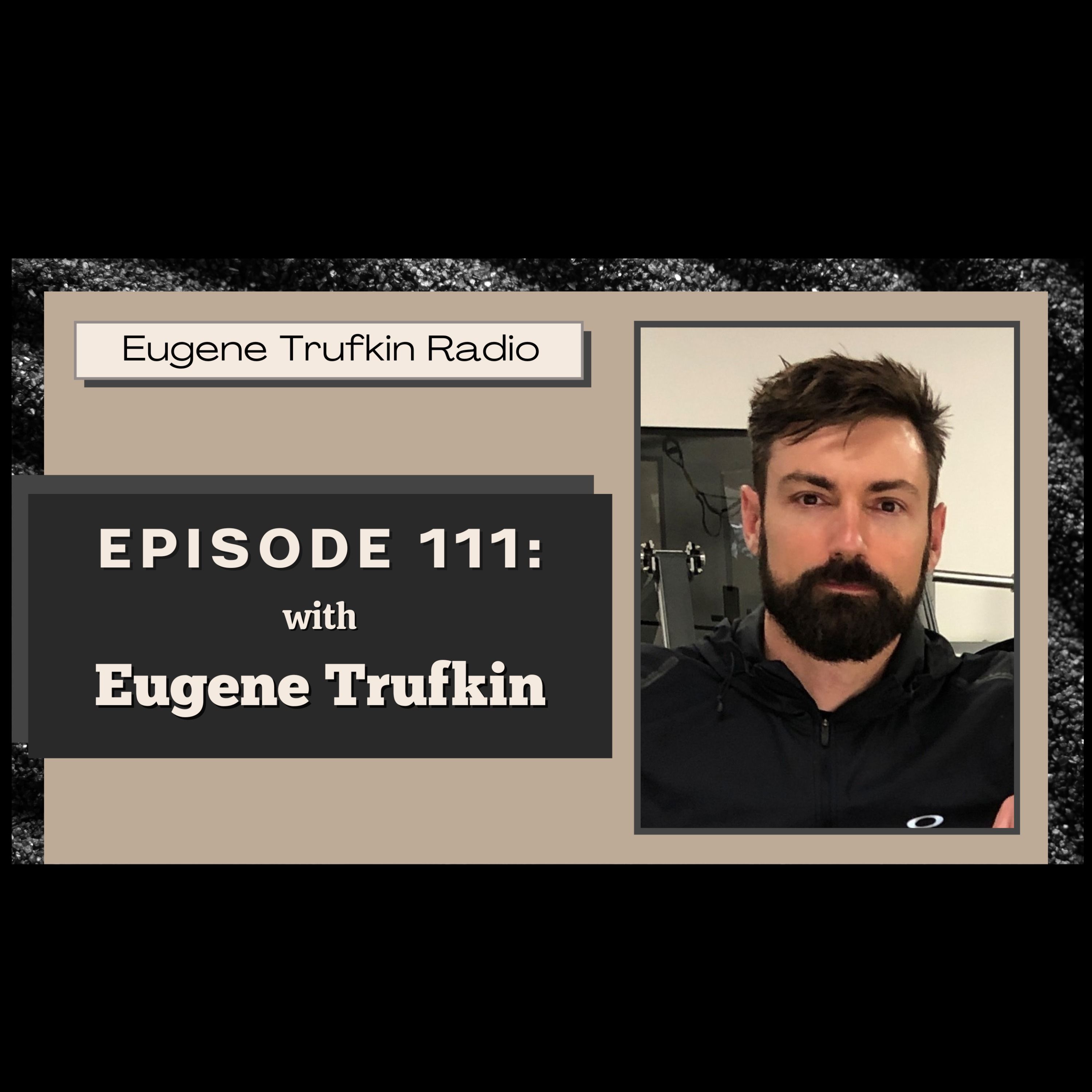 Eugene Trufkin Radio

EPISODE 111:
with
Eugene Trufkin